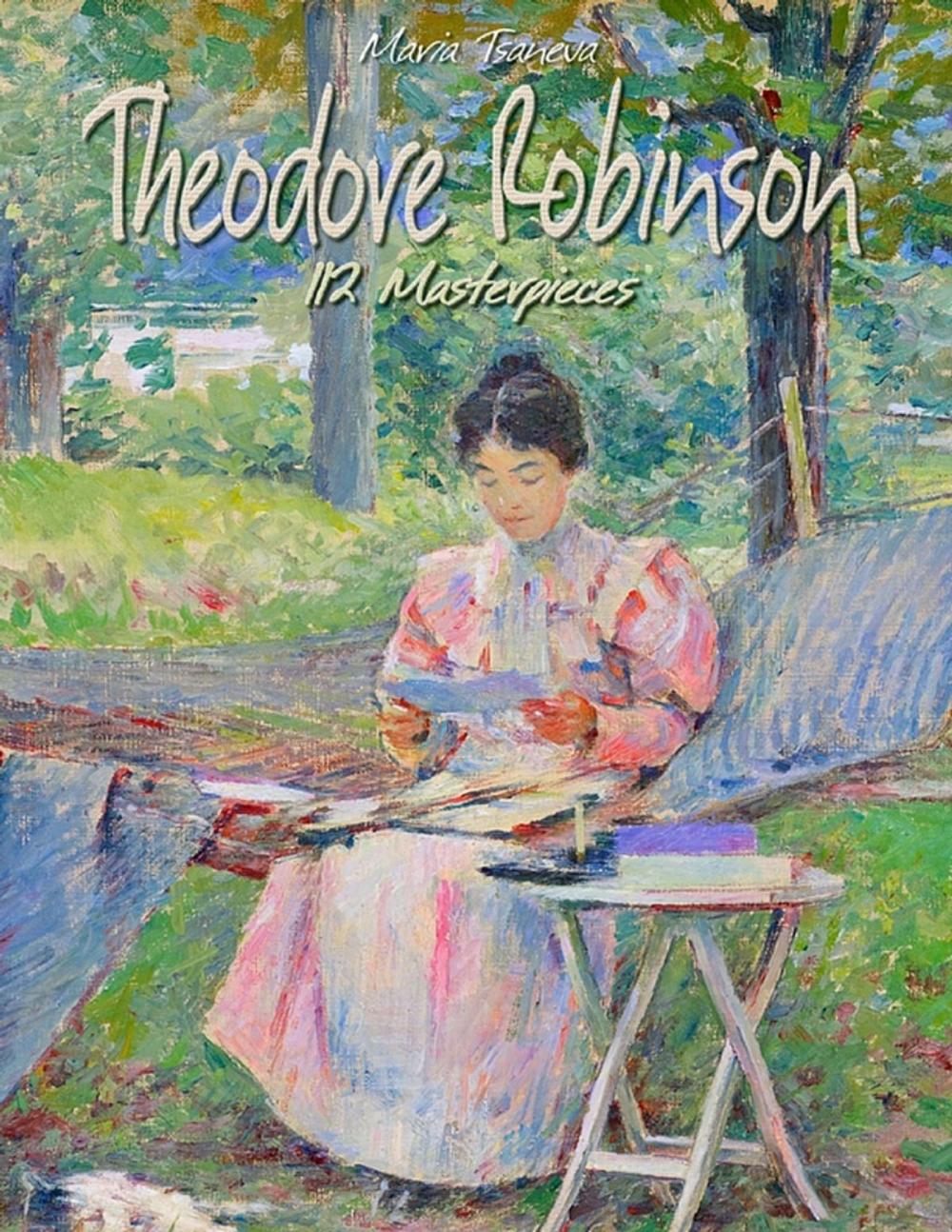 Maria Tsaneva

Theodore Robinson

112 Masterpieces